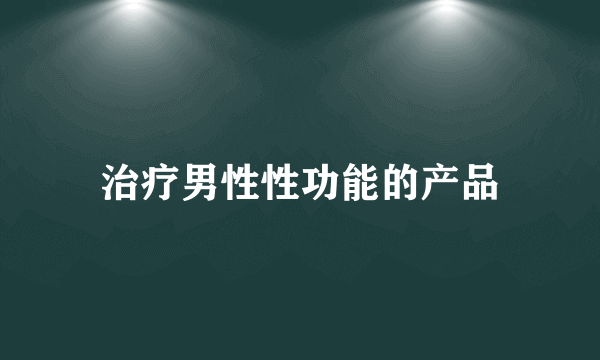 治疗男性性功能的产品